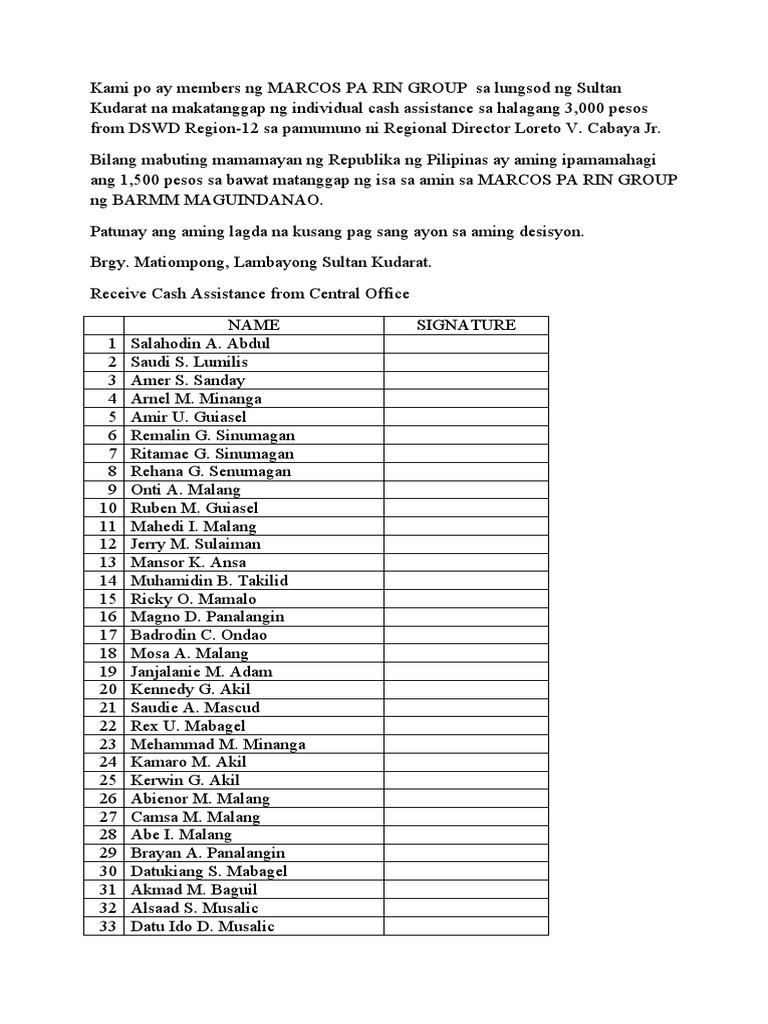 Kami po ay members ng MARCOS PA RIN GROUP sa lungsod ng Sultan Kudarat na makatanggap ng individual cash assistance sa halagang 3,000 pesos from DSWD Region-12 sa pamumuno ni Regional Director Loreto V. Cabaya Jr.

Bilang mabuting mamamayan ng Republika ng Pilipinas ay aming ipamamahagi ang 1,500 pesos sa bawat matanggap ng isa sa amin sa MARCOS PA RIN GROUP ng BARMM MAGUINDANAO.

Patunay ang aming lagda na kusang pag sang ayon sa aming desisyon.

Brgy. Matiompong, Lambayong Sultan Kudarat.

Receive Cash Assistance from Central Office

| | NAME | SIGNATURE |
|---|---|---|
| 1 | Salahodin A. Abdul | |
| 2 | Saudi S. Lumilis | |
| 3 | Amer S. Sanday | |
| 4 | Arnel M. Minanga | |
| 5 | Amir U. Guiasel | |
| 6 | Remalin G. Sinumagan | |
| 7 | Ritamae G. Sinumagan | |
| 8 | Rehana G. Senumagan | |
| 9 | Onti A. Malang | |
| 10 | Ruben M. Guiasel | |
| 11 | Mahedi I. Malang | |
| 12 | Jerry M. Sulaiman | |
| 13 | Mansor K. Ansa | |
| 14 | Muhamidin B. Takilid | |
| 15 | Ricky O. Mamalo | |
| 16 | Magno D. Panalangin | |
| 17 | Badrodin C. Ondao | |
| 18 | Mosa A. Malang | |
| 19 | Janjalanie M. Adam | |
| 20 | Kennedy G. Akil | |
| 21 | Saudie A. Mascud | |
| 22 | Rex U. Mabagel | |
| 23 | Mehammad M. Minanga | |
| 24 | Kamaro M. Akil | |
| 25 | Kerwin G. Akil | |
| 26 | Abienor M. Malang | |
| 27 | Camsa M. Malang | |
| 28 | Abe I. Malang | |
| 29 | Brayan A. Panalangin | |
| 30 | Datukiang S. Mabagel | |
| 31 | Akmad M. Baguil | |
| 32 | Alsaad S. Musalic | |
| 33 | Datu Ido D. Musalic | |